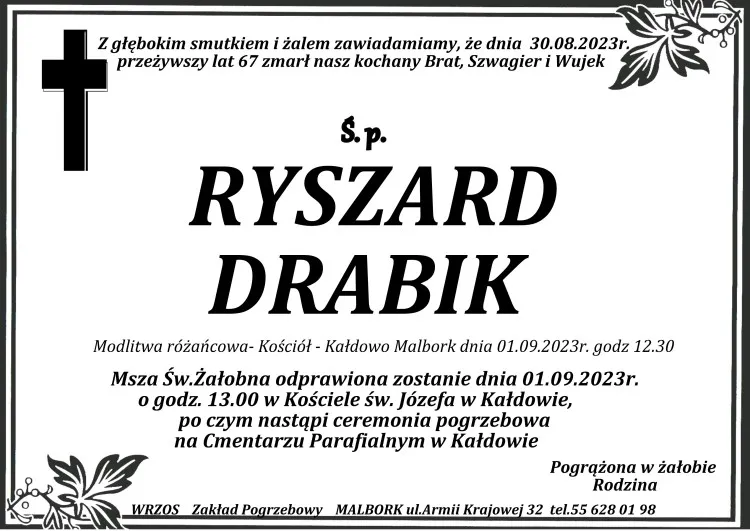 Z głębokim smutkiem i żalem zawiadamiamy, że dnia 30.08.2023r. przeżywszy lat 67 zmarł nasz kochany Brat, Szwagier i Wujek

Ś.p.

RYSZARD DRABIK

Modlitwa różańcowa- Kościół - Kałdowo Malbork dnia 01.09.2023r. godz 12.30

Msza Św.Żałobna odprawiona zostanie dnia 01.09.2023r. o godz. 13.00 w Kościele św. Józefa w Kałdowie, po czym nastąpi ceremonia pogrzebowa na Cmentarzu Parafialnym w Kałdowie

Pogrążona w żałobie
Rodzina

WRZOS Zakład Pogrzebowy MALBORK ul.Armii Krajowej 32 tel.55 628 01 98